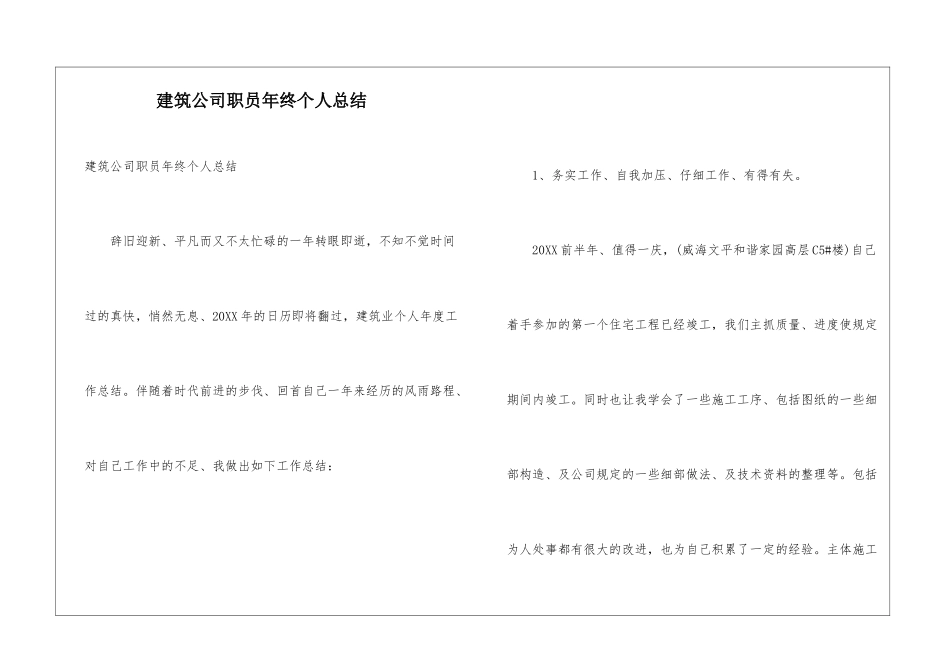 建筑公司职员年终个人总结

建筑公司职员年终个人总结

辞旧迎新、平凡而又不太忙碌的一年转眼即逝，不知不觉时间过的真快，悄然无息、20XX年的日历即将翻过，建筑业个人年度工作总结。伴随着时代前进的步伐、回首自己一年来经历的风雨路程、对自己工作中的不足、我做出如下工作总结：

1、务实工作、自我加压、仔细工作、有得有失。

20XX前半年、值得一庆，(威海文平和谐家园高层C5#楼)自己着手参加的第一个住宅工程已经竣工，我们主抓质量、进度使规定期间内竣工。同时也让我学会了一些施工工序、包括图纸的一些细部构造、及公司规定的一些细部做法、及技术资料的整理等。包括为人处事都有很大的改进，也为自己积累了一定的经验。主体施工